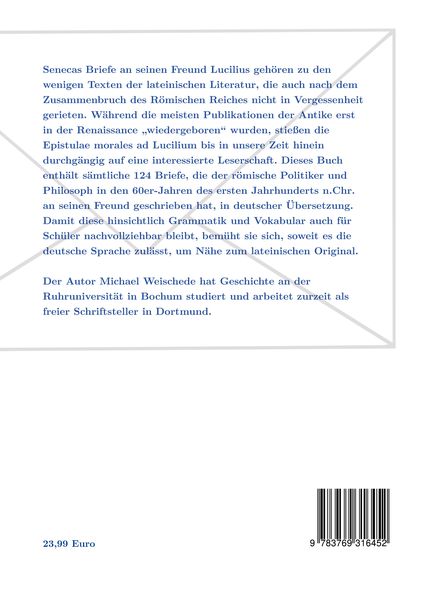 Senecas Briefe an seinen Freund Lucilius gehören zu den wenigen Texten der lateinischen Literatur, die auch nach dem Zusammenbruch des Römischen Reiches nicht in Vergessenheit gerieten. Während die meisten Publikationen der Antike erst in der Renaissance „wiedergeboren“ wurden, stießen die Epistulae morales ad Lucilium bis in unsere Zeit hinein durchgängig auf eine interessierte Leserschaft. Dieses Buch enthält sämtliche 124 Briefe, die der römische Politiker und Philosoph in den 60er-Jahren des ersten Jahrhunderts n.Chr. an seinen Freund geschrieben hat, in deutscher Übersetzung. Damit diese hinsichtlich Grammatik und Vokabular auch für Schüler nachvollziehbar bleibt, bemüht sie sich, soweit es die deutsche Sprache zulässt, um Nähe zum lateinischen Original.

Der Autor Michael Weischede hat Geschichte an der Ruhruniversität in Bochum studiert und arbeitet zurzeit als freier Schriftsteller in Dortmund.

23,99 Euro

9 783769 316452